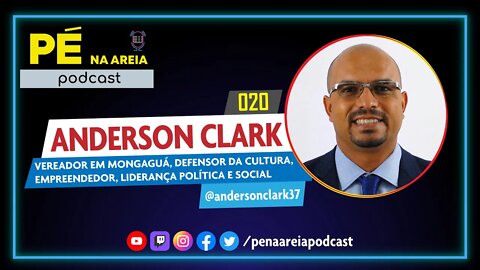 PÉ NA AREIA
podcast

020

ANDERSON CLARK

VEREADOR EM MONGAGUÁ, DEFENSOR DA CULTURA, EMPREENDEDOR, LIDERANÇA POLÍTICA E SOCIAL

@andersonclark37

/penaareiapodcast